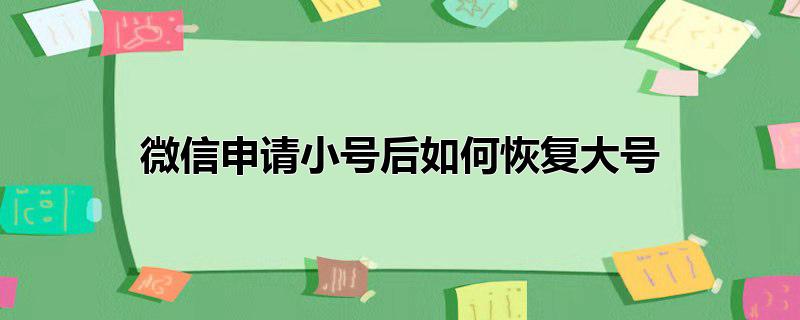 微信申请小号后如何恢复大号